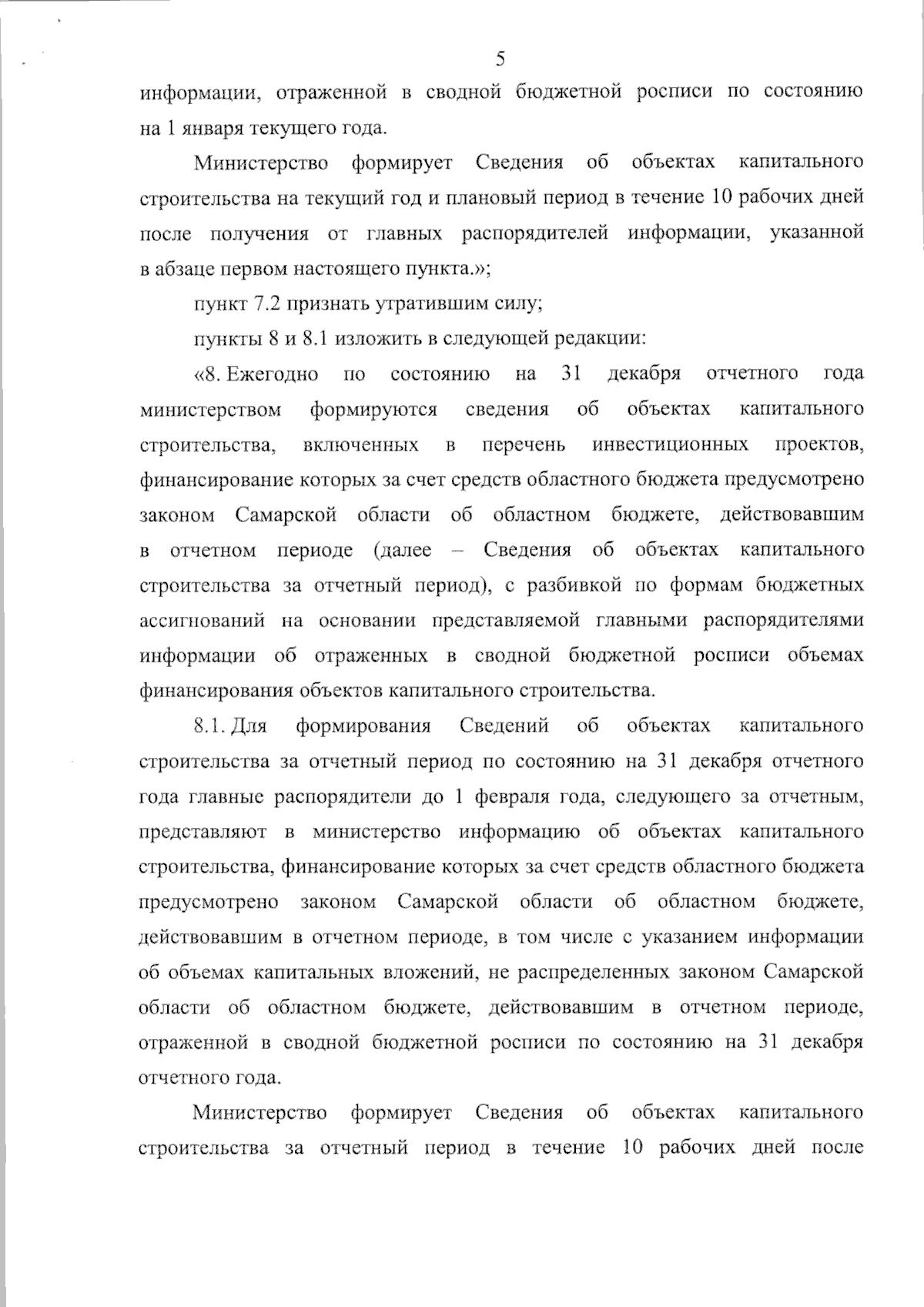 5

информации, отраженной в сводной бюджетной росписи по состоянию на 1 января текущего года.

Министерство формирует Сведения об объектах капитального строительства на текущий год и плановый период в течение 10 рабочих дней после получения от главных распорядителей информации, указанной в абзаце первом настоящего пункта.»;

пункт 7.2 признать утратившим силу;

пункты 8 и 8.1 изложить в следующей редакции:

«8. Ежегодно по состоянию на 31 декабря отчетного года министерством формируются сведения об объектах капитального строительства, включенных в перечень инвестиционных проектов, финансирование которых за счет средств областного бюджета предусмотрено законом Самарской области об областном бюджете, действовавшим в отчетном периоде (далее – Сведения об объектах капитального строительства за отчетный период), с разбивкой по формам бюджетных ассигнований на основании представляемой главными распорядителями информации об отраженных в сводной бюджетной росписи объемах финансирования объектов капитального строительства.

8.1. Для формирования Сведений об объектах капитального строительства за отчетный период по состоянию на 31 декабря отчетного года главные распорядители до 1 февраля года, следующего за отчетным, представляют в министерство информацию об объектах капитального строительства, финансирование которых за счет средств областного бюджета предусмотрено законом Самарской области об областном бюджете, действовавшим в отчетном периоде, в том числе с указанием информации об объемах капитальных вложений, не распределенных законом Самарской области об областном бюджете, действовавшим в отчетном периоде, отраженной в сводной бюджетной росписи по состоянию на 31 декабря отчетного года.

Министерство формирует Сведения об объектах капитального строительства за отчетный период в течение 10 рабочих дней после